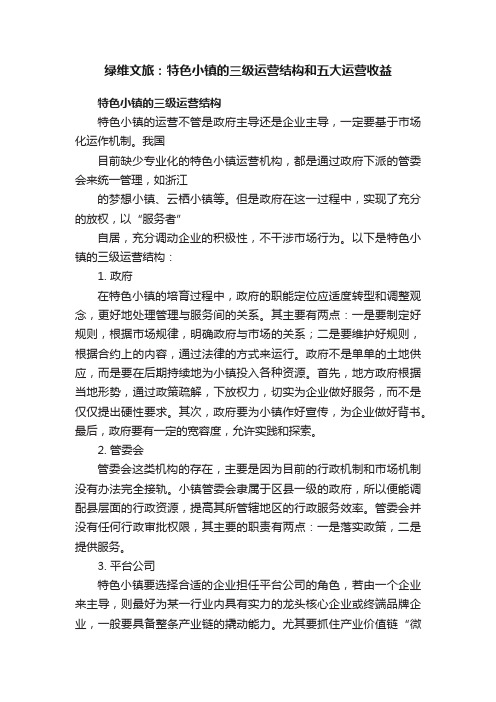 绿维文旅：特色小镇的三级运营结构和五大运营收益

特色小镇的三级运营结构

特色小镇的运营不管是政府主导还是企业主导，一定要基于市场化运作机制。我国

目前缺少专业化的特色小镇运营机构，都是通过政府下派的管委会来统一管理，如浙江

的梦想小镇、云栖小镇等。但是政府在这一过程中，实现了充分的放权，以“服务者”

自居，充分调动企业的积极性，不干涉市场行为。以下是特色小镇的三级运营结构：

1. 政府

在特色小镇的培育过程中，政府的职能定位应适度转型和调整观念，更好地处理管理与服务间的关系。其主要有两点：一是要制定好规则，根据市场规律，明确政府与市场的关系；二是要维护好规则，根据合约上的内容，通过法律的方式来运行。政府不是单单的土地供应，而是要在后期持续地为小镇投入各种资源。首先，地方政府根据当地形势，通过政策疏解，下放权力，切实为企业做好服务，而不是仅仅提出硬性要求。其次，政府要为小镇作好宣传，为企业做好背书。最后，政府要有一定的宽容度，允许实践和探索。

2. 管委会

管委会这类机构的存在，主要是因为目前的行政机制和市场机制没有办法完全接轨。小镇管委会隶属于区县一级的政府，所以便能调配县层面的行政资源，提高其所管辖地区的行政服务效率。管委会并没有任何行政审批权限，其主要的职责有两点：一是落实政策，二是提供服务。

3. 平台公司

特色小镇要选择合适的企业担任平台公司的角色，若由一个企业来主导，则最好为某一行业内具有实力的龙头核心企业或终端品牌企业，一般要具备整条产业链的撬动能力。尤其要抓住产业价值链“微